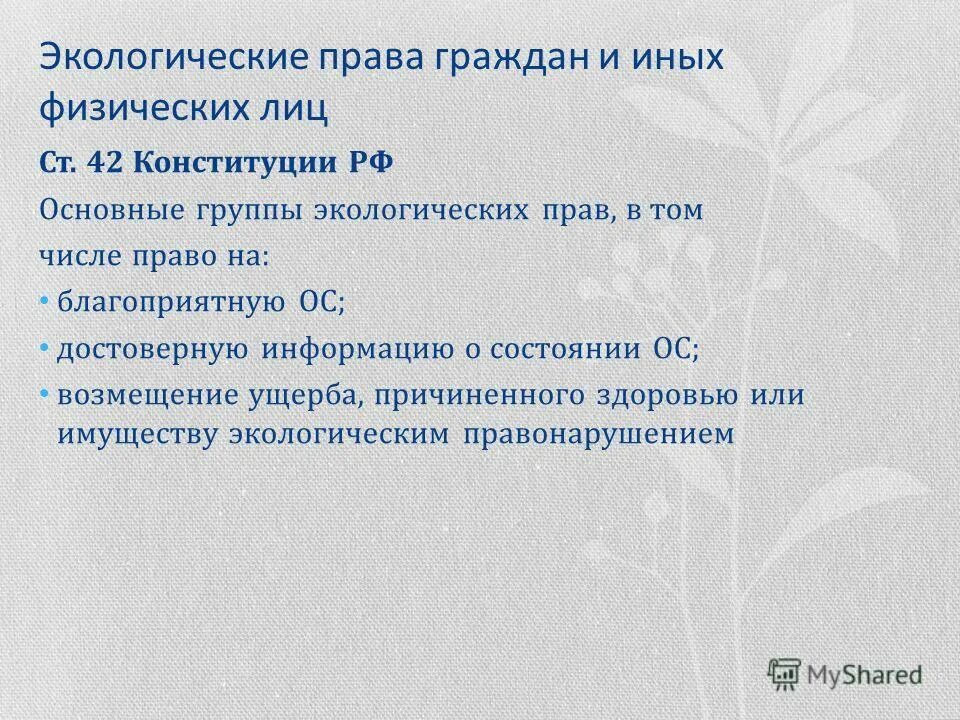 Экологические права граждан и иных физических лиц

Ст. 42 Конституции РФ

Основные группы экологических прав, в том числе право на:

• благоприятную ОС;

• достоверную информацию о состоянии ОС;

• возмещение ущерба, причиненного здоровью или имуществу экологическим правонарушением

MyShared